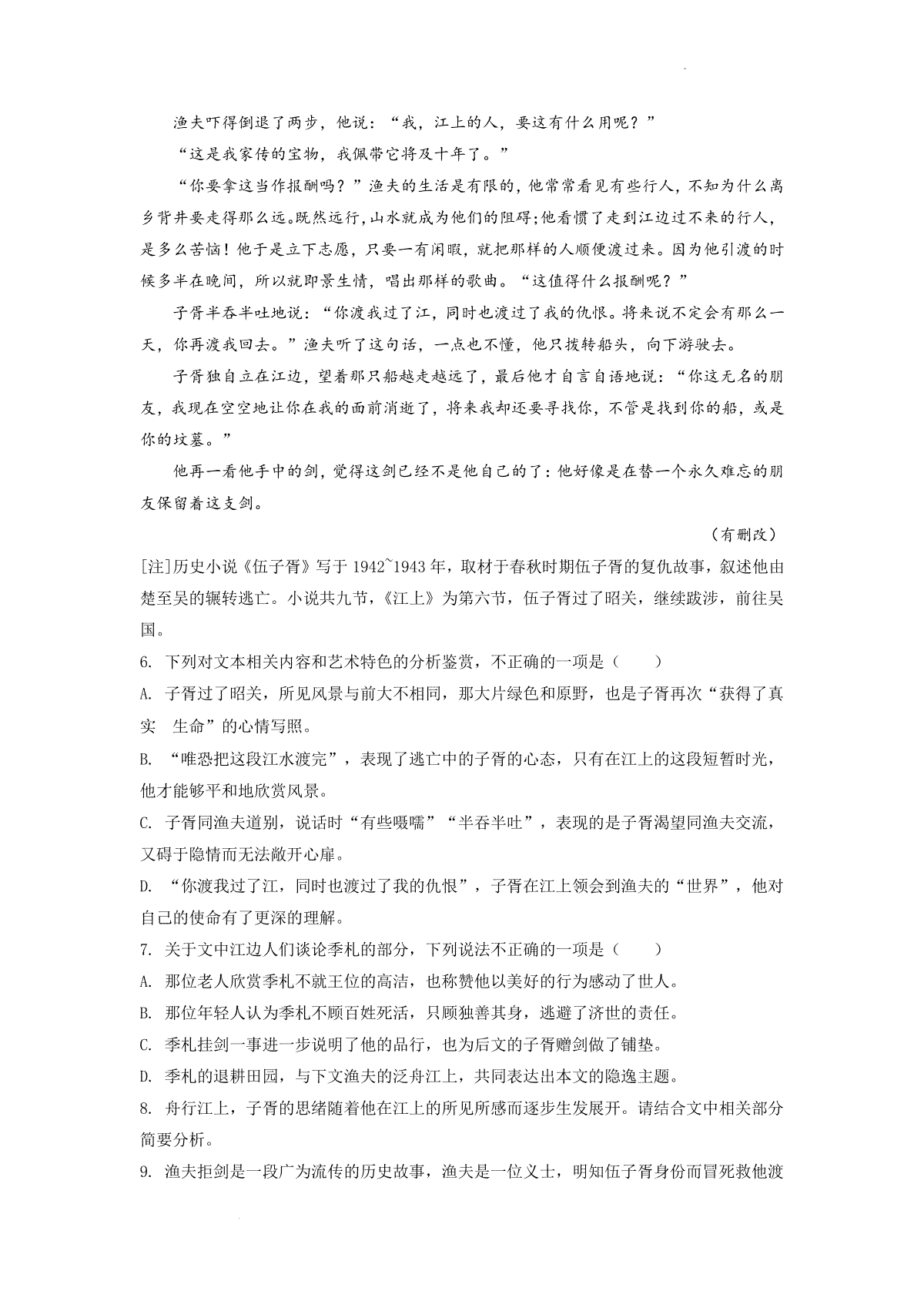 渔夫吓得倒退了两步，他说：“我，江上的人，要这有什么用呢？”

“这是我家传的宝物，我佩带它将及十年了。”

“你要拿这当作报酬吗？”渔夫的生活是有限的，他常常看见有些行人，不知为什么离乡背井要走得那么远。既然远行，山水就成为他们的阻碍；他看惯了走到江边过不来的行人，是多么苦恼！他于是立下志愿，只要一有闲暇，就把那样的人顺便渡过来。因为他引渡的时候多半在晚间，所以就即景生情，唱出那样的歌曲。“这值得什么报酬呢？”

子胥半吞半吐地说：“你渡我过了江，同时也渡过了我的仇恨。将来说不定会有那么一天，你再渡我回去。”渔夫听了这句话，一点也不懂，他只拨转船头，向下游驶去。

子胥独自立在江边，望着那只船越走越远了，最后他才自言自语地说：“你这无名的朋友，我现在空空地让你在我的面前消逝了，将来我却还要寻找你，不管是找到你的船，或是你的坟墓。”

他再一看他手中的剑，觉得这剑已经不是他自己的了：他好像是在替一个永久难忘的朋友保留着这支剑。

（有删改）

[注]历史小说《伍子胥》写于1942~1943年，取材于春秋时期伍子胥的复仇故事，叙述他由楚至吴的辗转逃亡。小说共九节，《江上》为第六节，伍子胥过了昭关，继续跋涉，前往吴国。

6. 下列对文本相关内容和艺术特色的分析鉴赏，不正确的一项是（　　）

A. 子胥过了昭关，所见风景与前大不相同，那大片绿色和原野，也是子胥再次“获得了真实 生命”的心情写照。

B. “唯恐把这段江水渡完”，表现了逃亡中的子胥的心态，只有在江上的这段短暂时光，他才能够平和地欣赏风景。

C. 子胥同渔夫道别，说话时“有些嗫嚅”“半吞半吐”，表现的是子胥渴望同渔夫交流，又碍于隐情而无法敞开心扉。

D. “你渡我过了江，同时也渡过了我的仇恨”，子胥在江上领会到渔夫的“世界”，他对自己的使命有了更深的理解。

7. 关于文中江边人们谈论季札的部分，下列说法不正确的一项是（　　）

A. 那位老人欣赏季札不就王位的高洁，也称赞他以美好的行为感动了世人。

B. 那位年轻人认为季札不顾百姓死活，只顾独善其身，逃避了济世的责任。

C. 季札挂剑一事进一步说明了他的品行，也为后文的子胥赠剑做了铺垫。

D. 季札的退耕田园，与下文渔夫的泛舟江上，共同表达出本文的隐逸主题。

8. 舟行江上，子胥的思绪随着他在江上的所见所感而逐步生发展开。请结合文中相关部分简要分析。

9. 渔夫拒剑是一段广为流传的历史故事，渔夫是一位义士，明知伍子胥身份而冒死救他渡